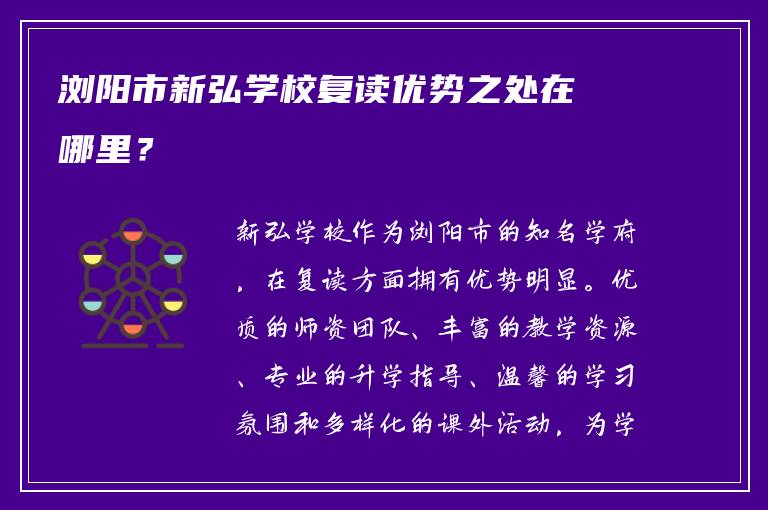 浏阳市新弘学校复读优势之处在哪里？

新弘学校作为浏阳市的知名学府，在复读方面拥有优势明显。优质的师资团队、丰富的教学资源、专业的升学指导、温馨的学习氛围和多样化的课外活动，为学